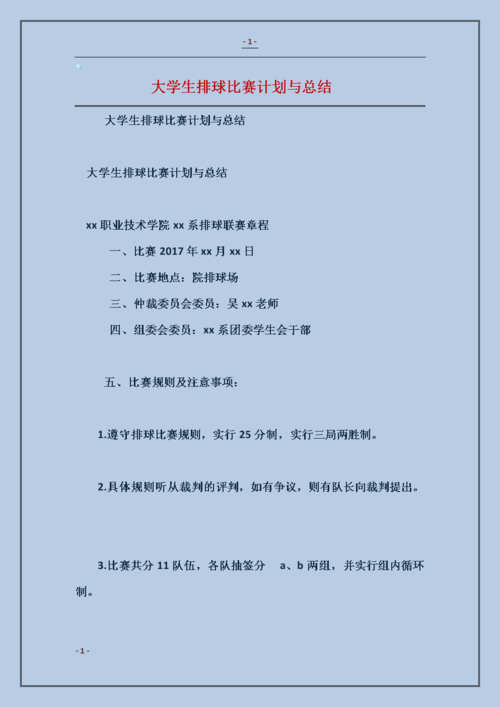 - 1 -

大学生排球比赛计划与总结

大学生排球比赛计划与总结

大学生排球比赛计划与总结

xx 职业技术学院 xx 系排球联赛章程

一、比赛 2017 年 xx 月 xx 日

二、比赛地点：院排球场

三、仲裁委员会委员：吴 xx 老师

四、组委会委员：xx 系团委学生会干部

五、比赛规则及注意事项：

1.遵守排球比赛规则，实行 25 分制，实行三局两胜制。

2.具体规则听从裁判的评判，如有争议，则有队长向裁判提出。

3.比赛共分 11 队伍，各队抽签分 a、b 两组，并实行组内循环制。

- 1 -